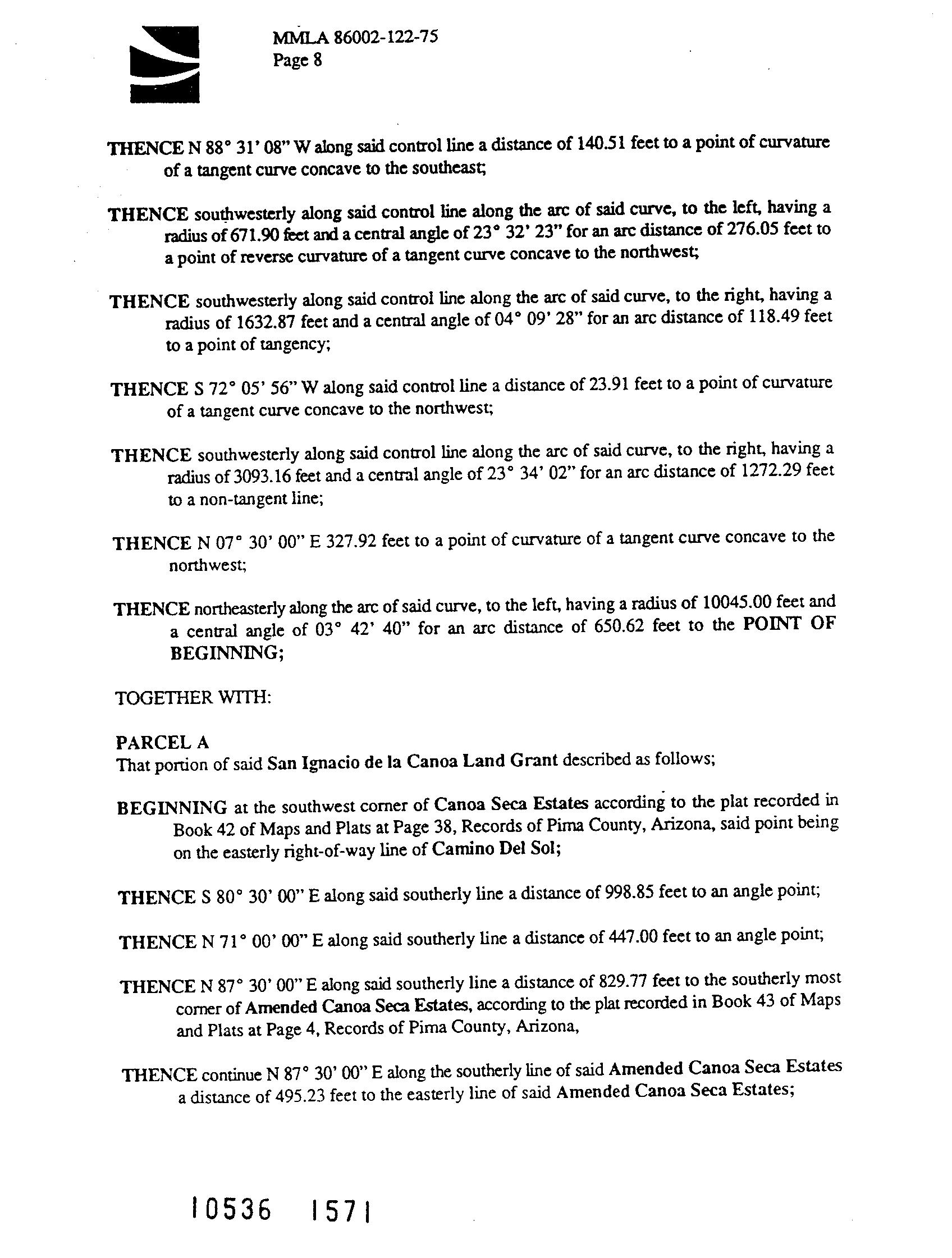 MMLA 86002-122-75
Page 8

THENCE N 88° 31' 08" W along said control line a distance of 140.51 feet to a point of curvature of a tangent curve concave to the southeast;

THENCE southwesterly along said control line along the arc of said curve, to the left, having a radius of 671.90 feet and a central angle of 23° 32' 23" for an arc distance of 276.05 feet to a point of reverse curvature of a tangent curve concave to the northwest;

THENCE southwesterly along said control line along the arc of said curve, to the right, having a radius of 1632.87 feet and a central angle of 04° 09' 28" for an arc distance of 118.49 feet to a point of tangency;

THENCE S 72° 05' 56" W along said control line a distance of 23.91 feet to a point of curvature of a tangent curve concave to the northwest;

THENCE southwesterly along said control line along the arc of said curve, to the right, having a radius of 3093.16 feet and a central angle of 23° 34' 02" for an arc distance of 1272.29 feet to a non-tangent line;

THENCE N 07° 30' 00" E 327.92 feet to a point of curvature of a tangent curve concave to the northwest;

THENCE northeasterly along the arc of said curve, to the left, having a radius of 10045.00 feet and a central angle of 03° 42' 40" for an arc distance of 650.62 feet to the POINT OF BEGINNING;

TOGETHER WITH:

PARCEL A
That portion of said San Ignacio de la Canoa Land Grant described as follows;

BEGINNING at the southwest corner of Canoa Seca Estates according to the plat recorded in Book 42 of Maps and Plats at Page 38, Records of Pima County, Arizona, said point being on the easterly right-of-way line of Camino Del Sol;

THENCE S 80° 30' 00" E along said southerly line a distance of 998.85 feet to an angle point;

THENCE N 71° 00' 00" E along said southerly line a distance of 447.00 feet to an angle point;

THENCE N 87° 30' 00" E along said southerly line a distance of 829.77 feet to the southerly most corner of Amended Canoa Seca Estates, according to the plat recorded in Book 43 of Maps and Plats at Page 4, Records of Pima County, Arizona,

THENCE continue N 87° 30' 00" E along the southerly line of said Amended Canoa Seca Estates a distance of 495.23 feet to the easterly line of said Amended Canoa Seca Estates;

10536 1571